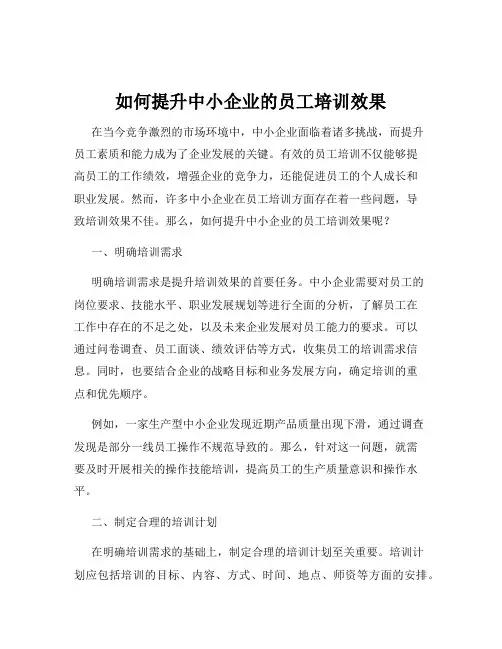 如何提升中小企业的员工培训效果

在当今竞争激烈的市场环境中，中小企业面临着诸多挑战，而提升员工素质和能力成为了企业发展的关键。有效的员工培训不仅能够提高员工的工作绩效，增强企业的竞争力，还能促进员工的个人成长和职业发展。然而，许多中小企业在员工培训方面存在着一些问题，导致培训效果不佳。那么，如何提升中小企业的员工培训效果呢？

一、明确培训需求

明确培训需求是提升培训效果的首要任务。中小企业需要对员工的岗位要求、技能水平、职业发展规划等进行全面的分析，了解员工在工作中存在的不足之处，以及未来企业发展对员工能力的要求。可以通过问卷调查、员工面谈、绩效评估等方式，收集员工的培训需求信息。同时，也要结合企业的战略目标和业务发展方向，确定培训的重点和优先顺序。

例如，一家生产型中小企业发现近期产品质量出现下滑，通过调查发现是部分一线员工操作不规范导致的。那么，针对这一问题，就需要及时开展相关的操作技能培训，提高员工的生产质量意识和操作水平。

二、制定合理的培训计划

在明确培训需求的基础上，制定合理的培训计划至关重要。培训计划应包括培训的目标、内容、方式、时间、地点、师资等方面的安排。